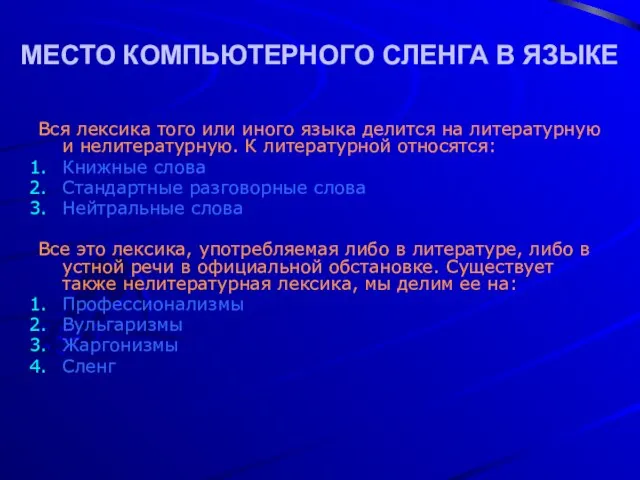 МЕСТО КОМПЬЮТЕРНОГО СЛЕНГА В ЯЗЫКЕ

Вся лексика того или иного языка делится на литературную и нелитературную. К литературной относятся:
1. Книжные слова
2. Стандартные разговорные слова
3. Нейтральные слова

Все это лексика, употребляемая либо в литературе, либо в устной речи в официальной обстановке. Существует также нелитературная лексика, мы делим ее на:
1. Профессионализмы
2. Вульгаризмы
3. Жаргонизмы
4. Сленг